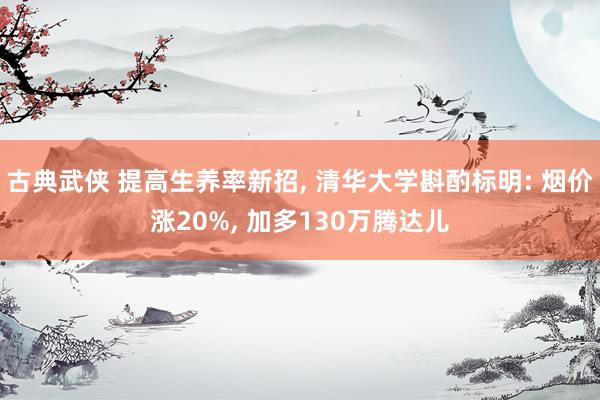 古典武侠 提高生养率新招, 清华大学斟酌标明: 烟价涨20%, 加多130万腾达儿